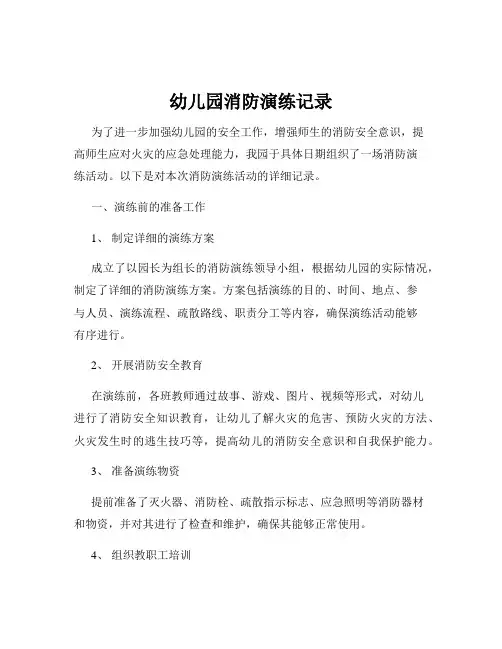 幼儿园消防演练记录

为了进一步加强幼儿园的安全工作，增强师生的消防安全意识，提高师生应对火灾的应急处理能力，我园于具体日期组织了一场消防演练活动。以下是对本次消防演练活动的详细记录。

一、演练前的准备工作

1、 制定详细的演练方案

成立了以园长为组长的消防演练领导小组，根据幼儿园的实际情况，制定了详细的消防演练方案。方案包括演练的目的、时间、地点、参与人员、演练流程、疏散路线、职责分工等内容，确保演练活动能够有序进行。

2、 开展消防安全教育

在演练前，各班教师通过故事、游戏、图片、视频等形式，对幼儿进行了消防安全知识教育，让幼儿了解火灾的危害、预防火灾的方法、火灾发生时的逃生技巧等，提高幼儿的消防安全意识和自我保护能力。

3、 准备演练物资

提前准备了灭火器、消防栓、疏散指示标志、应急照明等消防器材和物资，并对其进行了检查和维护，确保其能够正常使用。

4、 组织教职工培训